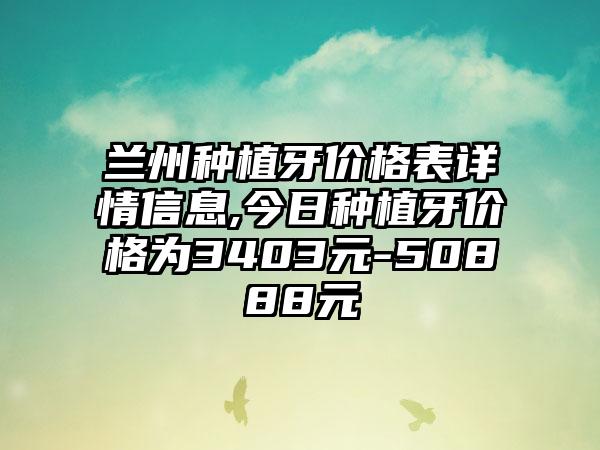 兰州种植牙价格表详情信息,今日种植牙价格为3403元-50888元